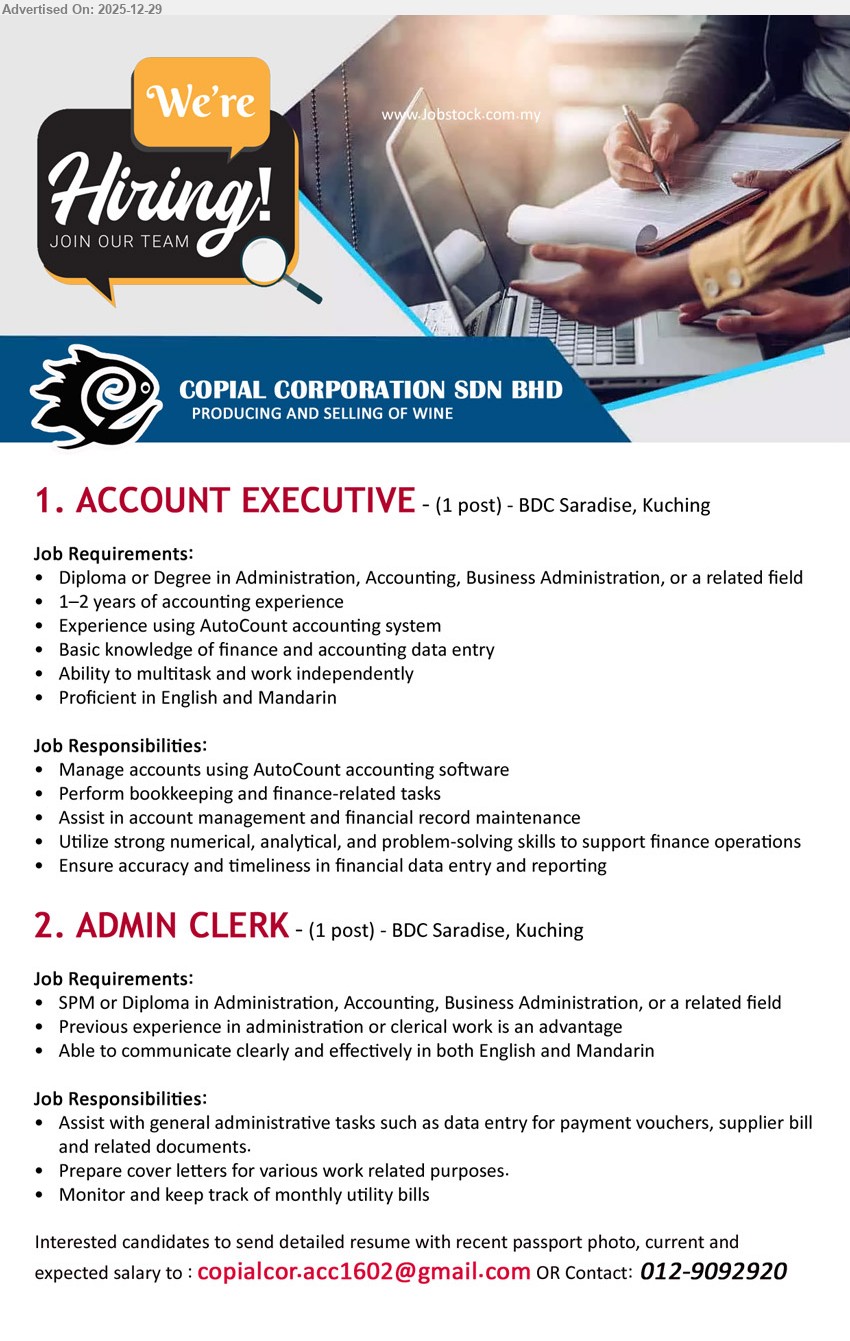 Advertised On: 2025-12-29

We're Hiring! JOIN OUR TEAM

www.Jobstock.com.my

COPIAL CORPORATION SDN BHD
PRODUCING AND SELLING OF WINE

1. ACCOUNT EXECUTIVE - (1 post) - BDC Saradise, Kuching

Job Requirements:
• Diploma or Degree in Administration, Accounting, Business Administration, or a related field
• 1–2 years of accounting experience
• Experience using AutoCount accounting system
• Basic knowledge of finance and accounting data entry
• Ability to multitask and work independently
• Proficient in English and Mandarin

Job Responsibilities:
• Manage accounts using AutoCount accounting software
• Perform bookkeeping and finance-related tasks
• Assist in account management and financial record maintenance
• Utilize strong numerical, analytical, and problem-solving skills to support finance operations
• Ensure accuracy and timeliness in financial data entry and reporting

2. ADMIN CLERK - (1 post) - BDC Saradise, Kuching

Job Requirements:
• SPM or Diploma in Administration, Accounting, Business Administration, or a related field
• Previous experience in administration or clerical work is an advantage
• Able to communicate clearly and effectively in both English and Mandarin

Job Responsibilities:
• Assist with general administrative tasks such as data entry for payment vouchers, supplier bill and related documents.
• Prepare cover letters for various work related purposes.
• Monitor and keep track of monthly utility bills

Interested candidates to send detailed resume with recent passport photo, current and expected salary to : copialcor.acc1602@gmail.com OR Contact: 012-9092920